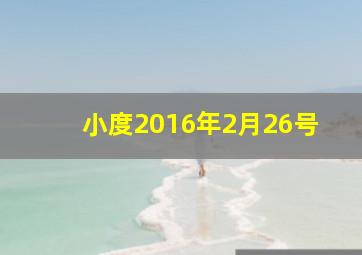 小度2016年2月26号